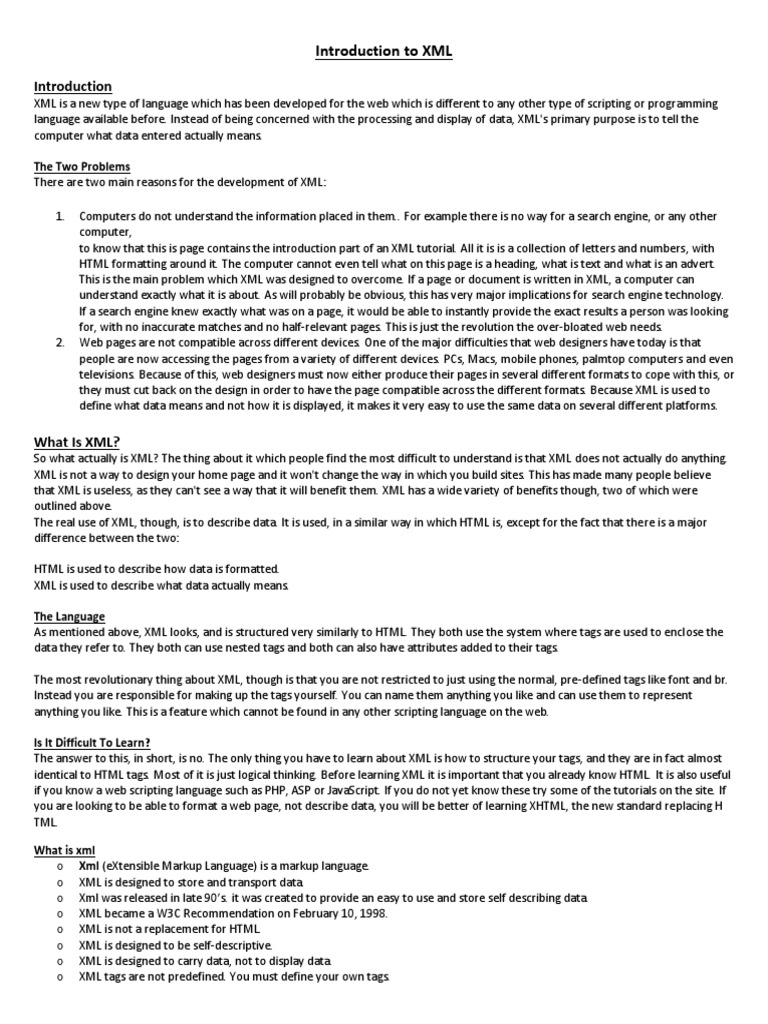 Introduction to XML

Introduction
XML is a new type of language which has been developed for the web which is different to any other type of scripting or programming language available before. Instead of being concerned with the processing and display of data, XML's primary purpose is to tell the computer what data entered actually means.

The Two Problems
There are two main reasons for the development of XML:

1. Computers do not understand the information placed in them.. For example there is no way for a search engine, or any other computer,
to know that this is page contains the introduction part of an XML tutorial. All it is is a collection of letters and numbers, with HTML formatting around it. The computer cannot even tell what on this page is a heading, what is text and what is an advert. This is the main problem which XML was designed to overcome. If a page or document is written in XML, a computer can understand exactly what it is about. As will probably be obvious, this has very major implications for search engine technology. If a search engine knew exactly what was on a page, it would be able to instantly provide the exact results a person was looking for, with no inaccurate matches and no half-relevant pages. This is just the revolution the over-bloated web needs.
2. Web pages are not compatible across different devices. One of the major difficulties that web designers have today is that people are now accessing the pages from a variety of different devices. PCs, Macs, mobile phones, palmtop computers and even televisions. Because of this, web designers must now either produce their pages in several different formats to cope with this, or they must cut back on the design in order to have the page compatible across the different formats. Because XML is used to define what data means and not how it is displayed, it makes it very easy to use the same data on several different platforms.

What Is XML?
So what actually is XML? The thing about it which people find the most difficult to understand is that XML does not actually do anything. XML is not a way to design your home page and it won't change the way in which you build sites. This has made many people believe that XML is useless, as they can't see a way that it will benefit them. XML has a wide variety of benefits though, two of which were outlined above.
The real use of XML, though, is to describe data. It is used, in a similar way in which HTML is, except for the fact that there is a major difference between the two:

HTML is used to describe how data is formatted.
XML is used to describe what data actually means.

The Language
As mentioned above, XML looks, and is structured very similarly to HTML. They both use the system where tags are used to enclose the data they refer to. They both can use nested tags and both can also have attributes added to their tags.

The most revolutionary thing about XML, though is that you are not restricted to just using the normal, pre-defined tags like font and br. Instead you are responsible for making up the tags yourself. You can name them anything you like and can use them to represent anything you like. This is a feature which cannot be found in any other scripting language on the web.

Is It Difficult To Learn?
The answer to this, in short, is no. The only thing you have to learn about XML is how to structure your tags, and they are in fact almost identical to HTML tags. Most of it is just logical thinking. Before learning XML it is important that you already know HTML. It is also useful if you know a web scripting language such as PHP, ASP or JavaScript. If you do not yet know these try some of the tutorials on the site. If you are looking to be able to format a web page, not describe data, you will be better of learning XHTML, the new standard replacing H TML.

What is xml
o Xml (eXtensible Markup Language) is a markup language.
o XML is designed to store and transport data.
o Xml was released in late 90's. it was created to provide an easy to use and store self describing data.
o XML became a W3C Recommendation on February 10, 1998.
o XML is not a replacement for HTML.
o XML is designed to be self-descriptive.
o XML is designed to carry data, not to display data.
o XML tags are not predefined. You must define your own tags.